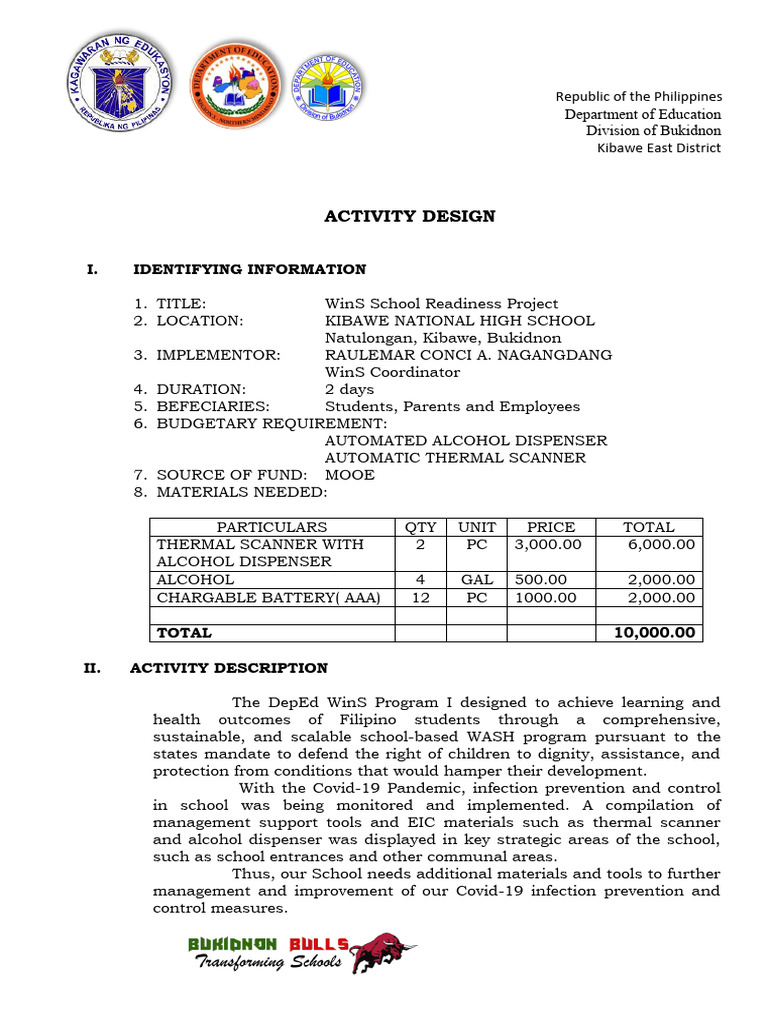 KAGAWARAN NG EDUKASYON
REPUBLIKA NG PILIPINAS

DEPARTMENT OF EDUCATION
REGION X - NORTHERN MINDANAO

DEPARTMENT OF EDUCATION
Division of Bukidnon

Republic of the Philippines
Department of Education
Division of Bukidnon
Kibawe East District

ACTIVITY DESIGN

I. IDENTIFYING INFORMATION

1. TITLE: WinS School Readiness Project
2. LOCATION: KIBAWE NATIONAL HIGH SCHOOL
Natulongan, Kibawe, Bukidnon
3. IMPLEMENTOR: RAULEMAR CONCI A. NAGANGDANG
WinS Coordinator
4. DURATION: 2 days
5. BEFECIARIES: Students, Parents and Employees
6. BUDGETARY REQUIREMENT:
AUTOMATED ALCOHOL DISPENSER
AUTOMATIC THERMAL SCANNER
7. SOURCE OF FUND: MOOE
8. MATERIALS NEEDED:

| PARTICULARS | QTY | UNIT | PRICE | TOTAL |
|---|---|---|---|---|
| THERMAL SCANNER WITH ALCOHOL DISPENSER | 2 | PC | 3,000.00 | 6,000.00 |
| ALCOHOL | 4 | GAL | 500.00 | 2,000.00 |
| CHARGABLE BATTERY( AAA) | 12 | PC | 1000.00 | 2,000.00 |
| | | | | |
| TOTAL | | | | 10,000.00 |

II. ACTIVITY DESCRIPTION

The DepEd WinS Program I designed to achieve learning and health outcomes of Filipino students through a comprehensive, sustainable, and scalable school-based WASH program pursuant to the states mandate to defend the right of children to dignity, assistance, and protection from conditions that would hamper their development.

With the Covid-19 Pandemic, infection prevention and control in school was being monitored and implemented. A compilation of management support tools and EIC materials such as thermal scanner and alcohol dispenser was displayed in key strategic areas of the school, such as school entrances and other communal areas.

Thus, our School needs additional materials and tools to further management and improvement of our Covid-19 infection prevention and control measures.

BUKIDNON BULLS
Transforming Schools